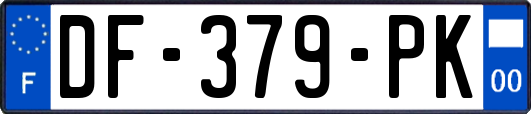 F
DF-379-PK
00